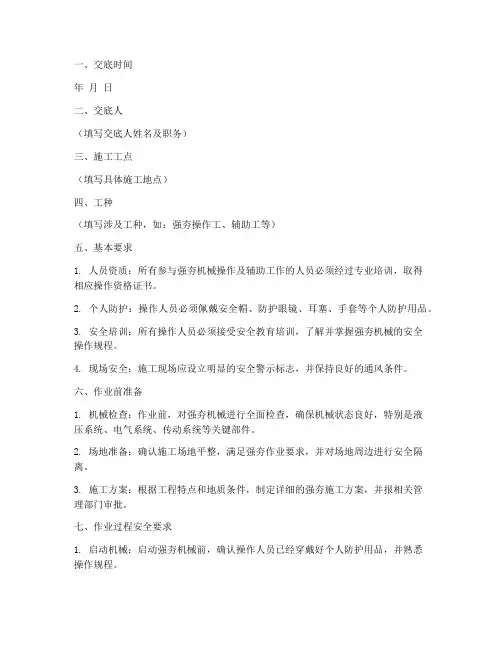 一、交底时间

年 月 日

二、交底人

（填写交底人姓名及职务）

三、施工工点

（填写具体施工地点）

四、工种

（填写涉及工种，如：强夯操作工、辅助工等）

五、基本要求

1. 人员资质：所有参与强夯机械操作及辅助工作的人员必须经过专业培训，取得相应操作资格证书。

2. 个人防护：操作人员必须佩戴安全帽、防护眼镜、耳塞、手套等个人防护用品。

3. 安全培训：所有操作人员必须接受安全教育培训，了解并掌握强夯机械的安全操作规程。

4. 现场安全：施工现场应设立明显的安全警示标志，并保持良好的通风条件。

六、作业前准备

1. 机械检查：作业前，对强夯机械进行全面检查，确保机械状态良好，特别是液压系统、电气系统、传动系统等关键部件。

2. 场地准备：确认施工场地平整，满足强夯作业要求，并对场地周边进行安全隔离。

3. 施工方案：根据工程特点和地质条件，制定详细的强夯施工方案，并报相关管理部门审批。

七、作业过程安全要求

1. 启动机械：启动强夯机械前，确认操作人员已经穿戴好个人防护用品，并熟悉操作规程。